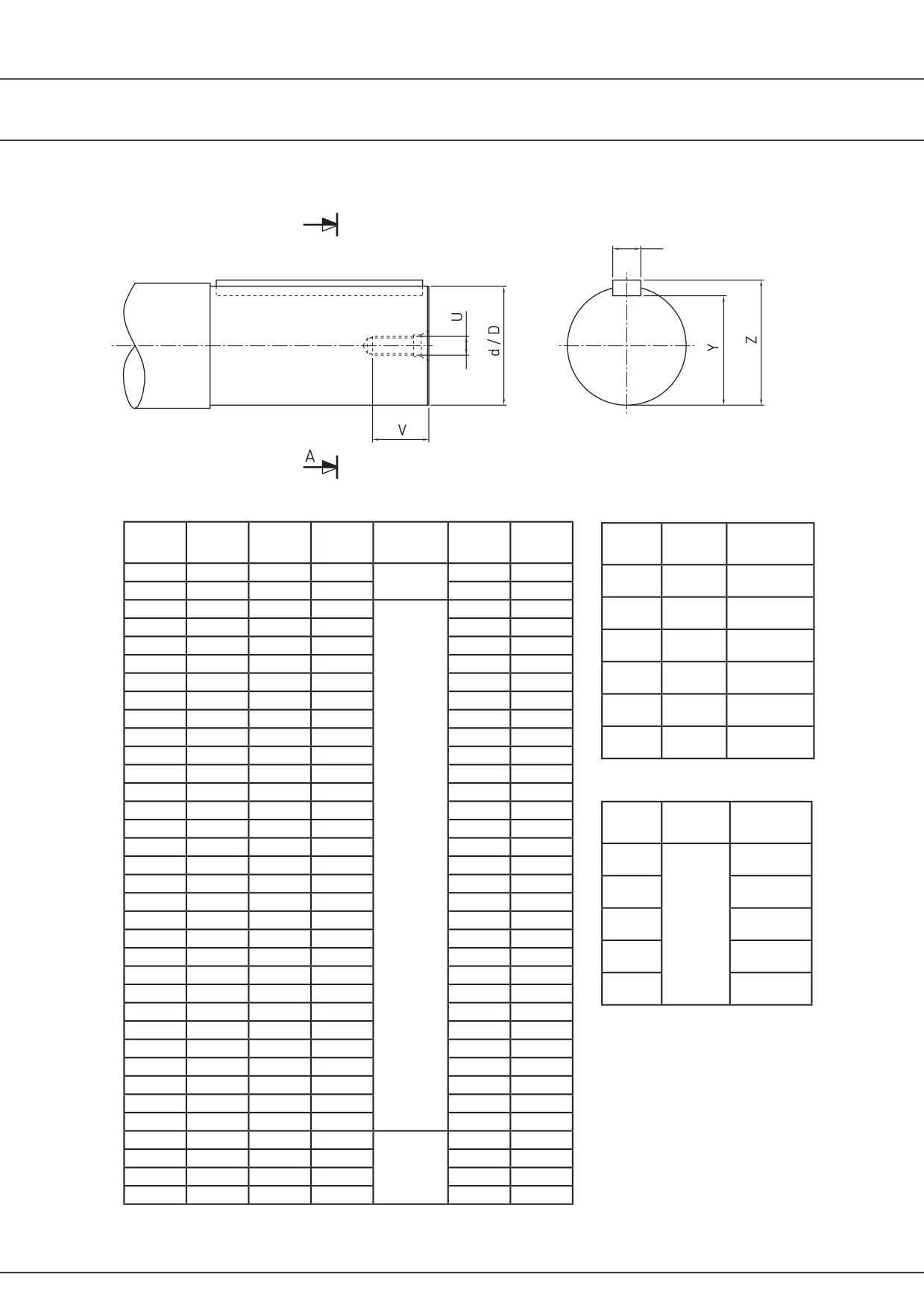 U

d / D

V

A

Y

Z